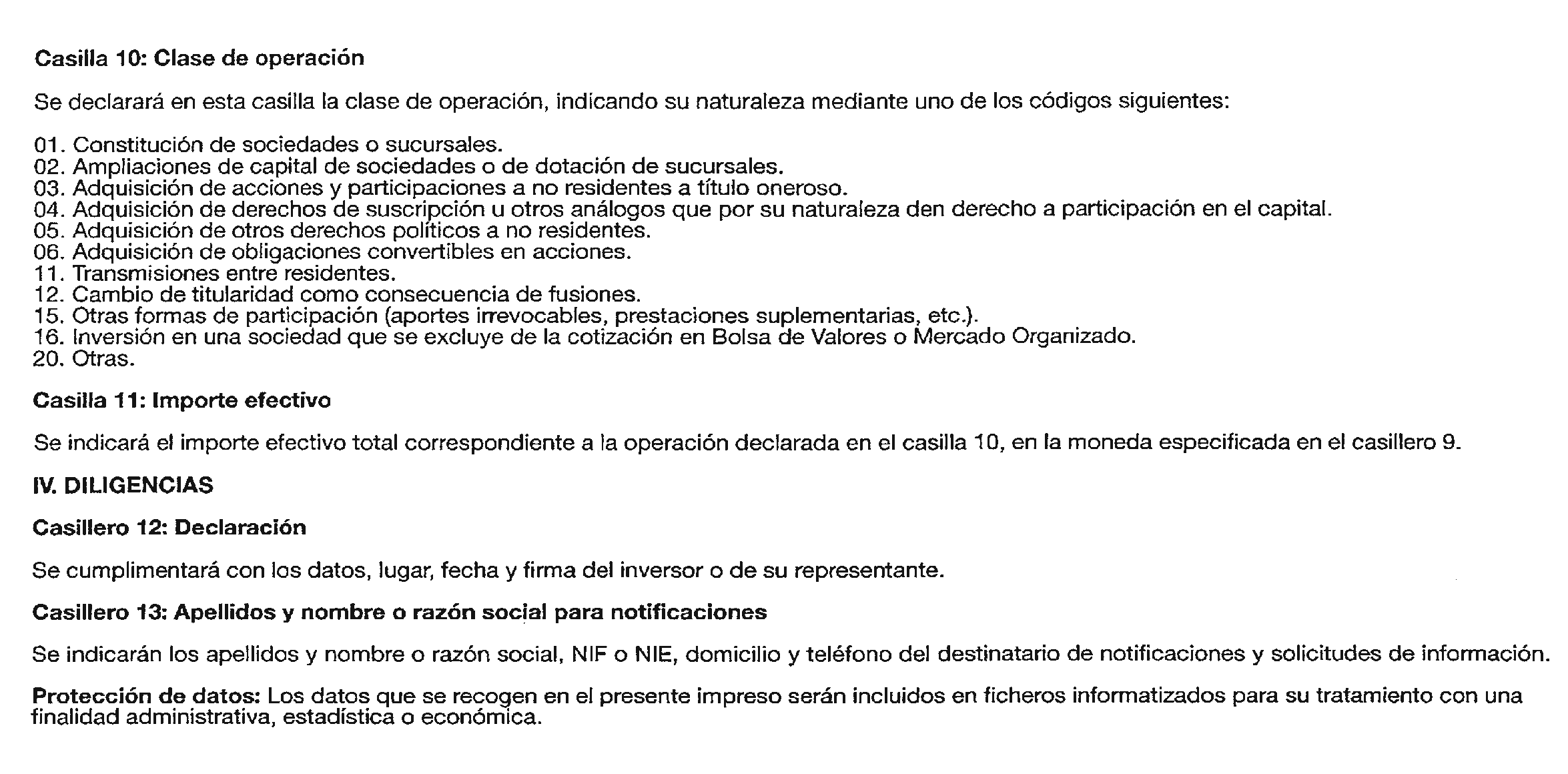 Casilla 10: Clase de operación

Se declarará en esta casilla la clase de operación, indicando su naturaleza mediante uno de los códigos siguientes:

01. Constitución de sociedades o sucursales.
02. Ampliaciones de capital de sociedades o de dotación de sucursales.
03. Adquisición de acciones y participaciones a no residentes a título oneroso.
04. Adquisición de derechos de suscripción u otros análogos que por su naturaleza den derecho a participación en el capital.
05. Adquisición de otros derechos políticos a no residentes.
06. Adquisición de obligaciones convertibles en acciones.
11. Transmisiones entre residentes.
12. Cambio de titularidad como consecuencia de fusiones.
15. Otras formas de participación (aportes irrevocables, prestaciones suplementarias, etc.).
16. Inversión en una sociedad que se excluye de la cotización en Bolsa de Valores o Mercado Organizado.
20. Otras.

Casilla 11: Importe efectivo

Se indicará el importe efectivo total correspondiente a la operación declarada en el casilla 10, en la moneda especificada en el casillero 9.

IV. DILIGENCIAS

Casillero 12: Declaración

Se cumplimentará con los datos, lugar, fecha y firma del inversor o de su representante.

Casillero 13: Apellidos y nombre o razón social para notificaciones

Se indicarán los apellidos y nombre o razón social, NIF o NIE, domicilio y teléfono del destinatario de notificaciones y solicitudes de información.

Protección de datos: Los datos que se recogen en el presente impreso serán incluidos en ficheros informatizados para su tratamiento con una finalidad administrativa, estadística o económica.